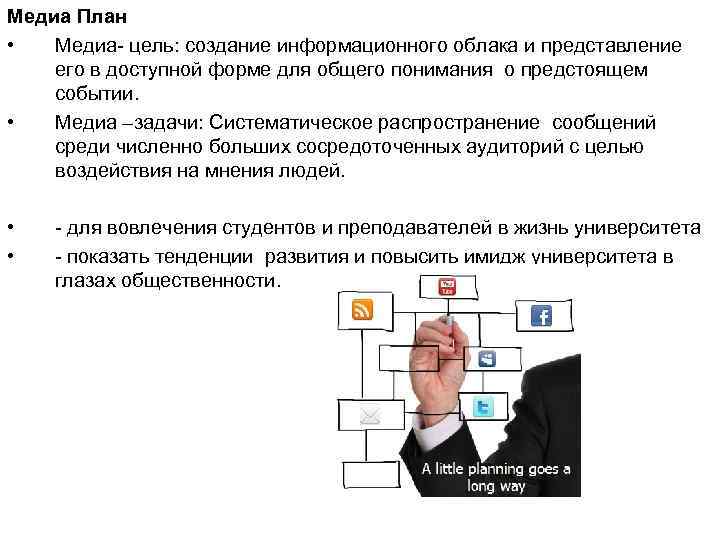 Медиа План

• Медиа- цель: создание информационного облака и представление его в доступной форме для общего понимания о предстоящем событии.

• Медиа –задачи: Систематическое распространение сообщений среди численно больших сосредоточенных аудиторий с целью воздействия на мнения людей.

• - для вовлечения студентов и преподавателей в жизнь университета

• - показать тенденции развития и повысить имидж университета в глазах общественности.

You Tube

f

A little planning goes a long way